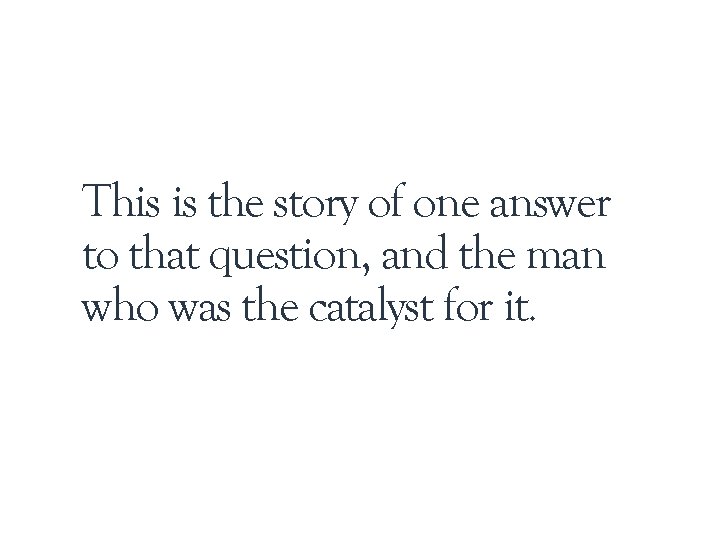 This is the story of one answer to that question, and the man who was the catalyst for it.